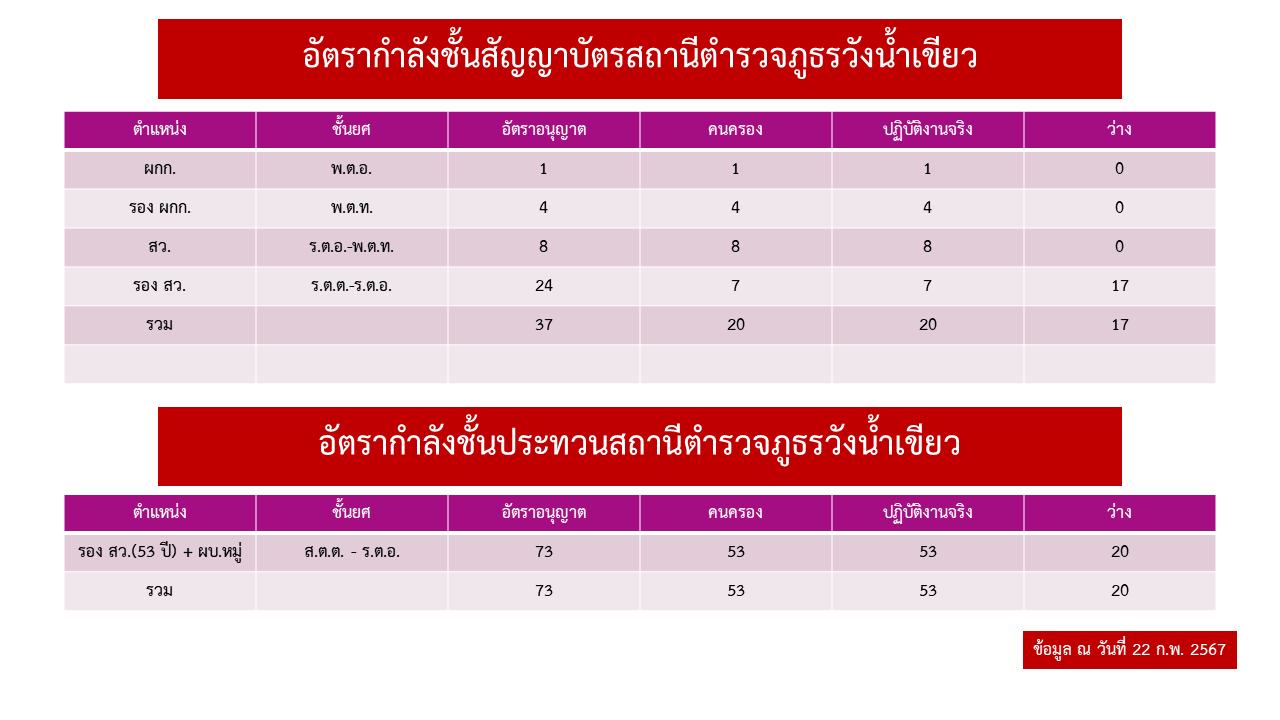 อัตรากำลังชั้นสัญญาบัตรสถานีตำรวจภูธรวังน้ำเขียว

| ตำแหน่ง | ชั้นยศ | อัตราอนุญาต | คนครอง | ปฏิบัติงานจริง | ว่าง |
|---|---|---|---|---|---|
| ผกก. | พ.ต.อ. | 1 | 1 | 1 | 0 |
| รอง ผกก. | พ.ต.ท. | 4 | 4 | 4 | 0 |
| สว. | ร.ต.อ.-พ.ต.ท. | 8 | 8 | 8 | 0 |
| รอง สว. | ร.ต.ต.-ร.ต.อ. | 24 | 7 | 7 | 17 |
| รวม | | 37 | 20 | 20 | 17 |
| | | | | | |

อัตรากำลังชั้นประทวนสถานีตำรวจภูธรวังน้ำเขียว

| ตำแหน่ง | ชั้นยศ | อัตราอนุญาต | คนครอง | ปฏิบัติงานจริง | ว่าง |
|---|---|---|---|---|---|
| รอง สว.(53 ปี) + ผบ.หมู่ | ส.ต.ต. - ร.ต.อ. | 73 | 53 | 53 | 20 |
| รวม | | 73 | 53 | 53 | 20 |

ข้อมูล ณ วันที่ 22 ก.พ. 2567